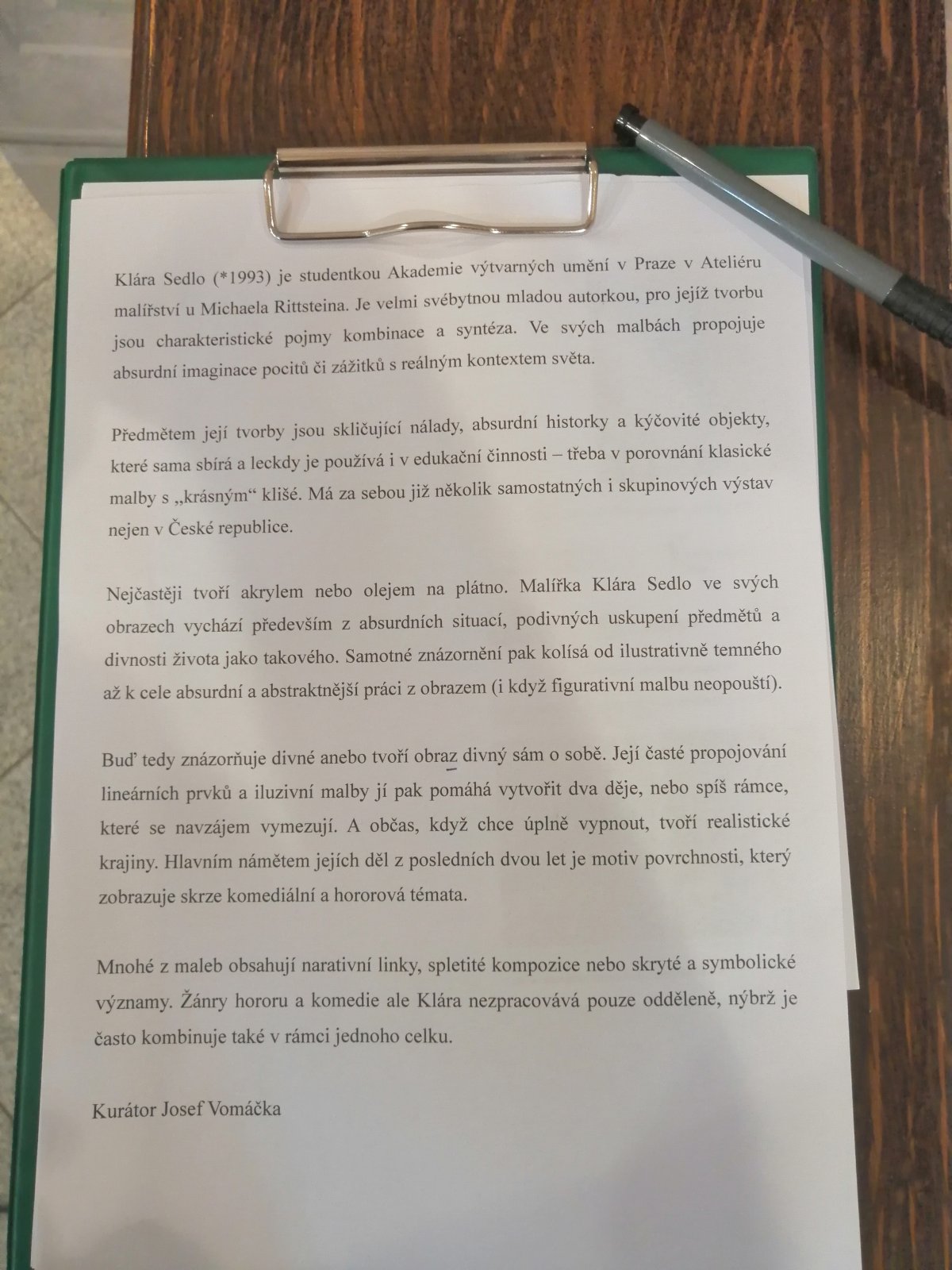 Klára Sedlo (*1993) je studentkou Akademie výtvarných umění v Praze v Ateliéru malířství u Michaela Rittsteina. Je velmi svébytnou mladou autorkou, pro jejíž tvorbu jsou charakteristické pojmy kombinace a syntéza. Ve svých malbách propojuje absurdní imaginace pocitů či zážitků s reálným kontextem světa.

Předmětem její tvorby jsou skličující nálady, absurdní historky a kýčovité objekty, které sama sbírá a leckdy je používá i v edukační činnosti – třeba v porovnání klasické malby s „krásným“ klišé. Má za sebou již několik samostatných i skupinových výstav nejen v České republice.

Nejčastěji tvoří akrylem nebo olejem na plátno. Malířka Klára Sedlo ve svých obrazech vychází především z absurdních situací, podivných uskupení předmětů a divnosti života jako takového. Samotné znázornění pak kolísá od ilustrativně temného až k cele absurdní a abstraktnější práci z obrazem (i když figurativní malbu neopouští).

Buď tedy znázorňuje divné anebo tvoří obraz divný sám o sobě. Její časté propojování lineárních prvků a iluzivní malby jí pak pomáhá vytvořit dva děje, nebo spíš rámce, které se navzájem vymezují. A občas, když chce úplně vypnout, tvoří realistické krajiny. Hlavním námětem jejích děl z posledních dvou let je motiv povrchnosti, který zobrazuje skrze komediální a hororová témata.

Mnohé z maleb obsahují narativní linky, spletité kompozice nebo skryté a symbolické významy. Žánry hororu a komedie ale Klára nezpracovává pouze odděleně, nýbrž je často kombinuje také v rámci jednoho celku.

Kurátor Josef Vomáčka